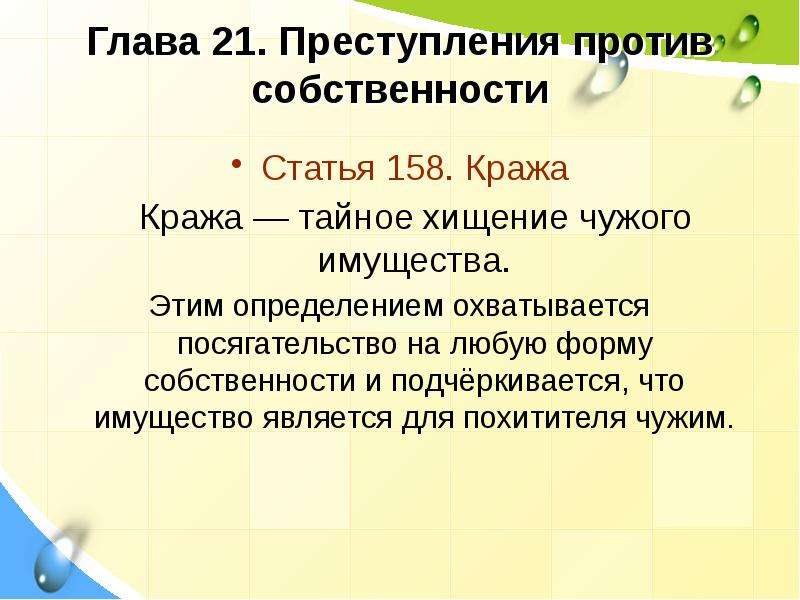 Глава 21. Преступления против собственности

• Статья 158. Кража

Кража — тайное хищение чужого имущества.

Этим определением охватывается посягательство на любую форму собственности и подчёркивается, что имущество является для похитителя чужим.